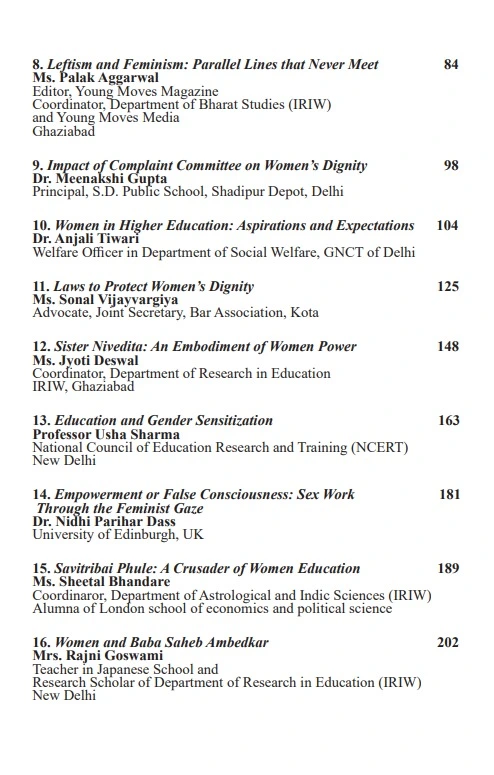 8. Leftism and Feminism: Parallel Lines that Never Meet 84
Ms. Palak Aggarwal
Editor, Young Moves Magazine
Coordinator, Department of Bharat Studies (IRIW)
and Young Moves Media
Ghaziabad

9. Impact of Complaint Committee on Women's Dignity 98
Dr. Meenakshi Gupta
Principal, S.D. Public School, Shadipur Depot, Delhi

10. Women in Higher Education: Aspirations and Expectations 104
Dr. Anjali Tiwari
Welfare Officer in Department of Social Welfare, GNCT of Delhi

11. Laws to Protect Women's Dignity 125
Ms. Sonal Vijayvargiya
Advocate, Joint Secretary, Bar Association, Kota

12. Sister Nivedita: An Embodiment of Women Power 148
Ms. Jyoti Deswal
Coordinator, Department of Research in Education
IRIW, Ghaziabad

13. Education and Gender Sensitization 163
Professor Usha Sharma
National Council of Education Research and Training (NCERT)
New Delhi

14. Empowerment or False Consciousness: Sex Work Through the Feminist Gaze 181
Dr. Nidhi Parihar Dass
University of Edinburgh, UK

15. Savitribai Phule: A Crusader of Women Education 189
Ms. Sheetal Bhandare
Coordinaror, Department of Astrological and Indic Sciences (IRIW)
Alumna of London school of economics and political science

16. Women and Baba Saheb Ambedkar 202
Mrs. Rajni Goswami
Teacher in Japanese School and
Research Scholar of Department of Research in Education (IRIW)
New Delhi